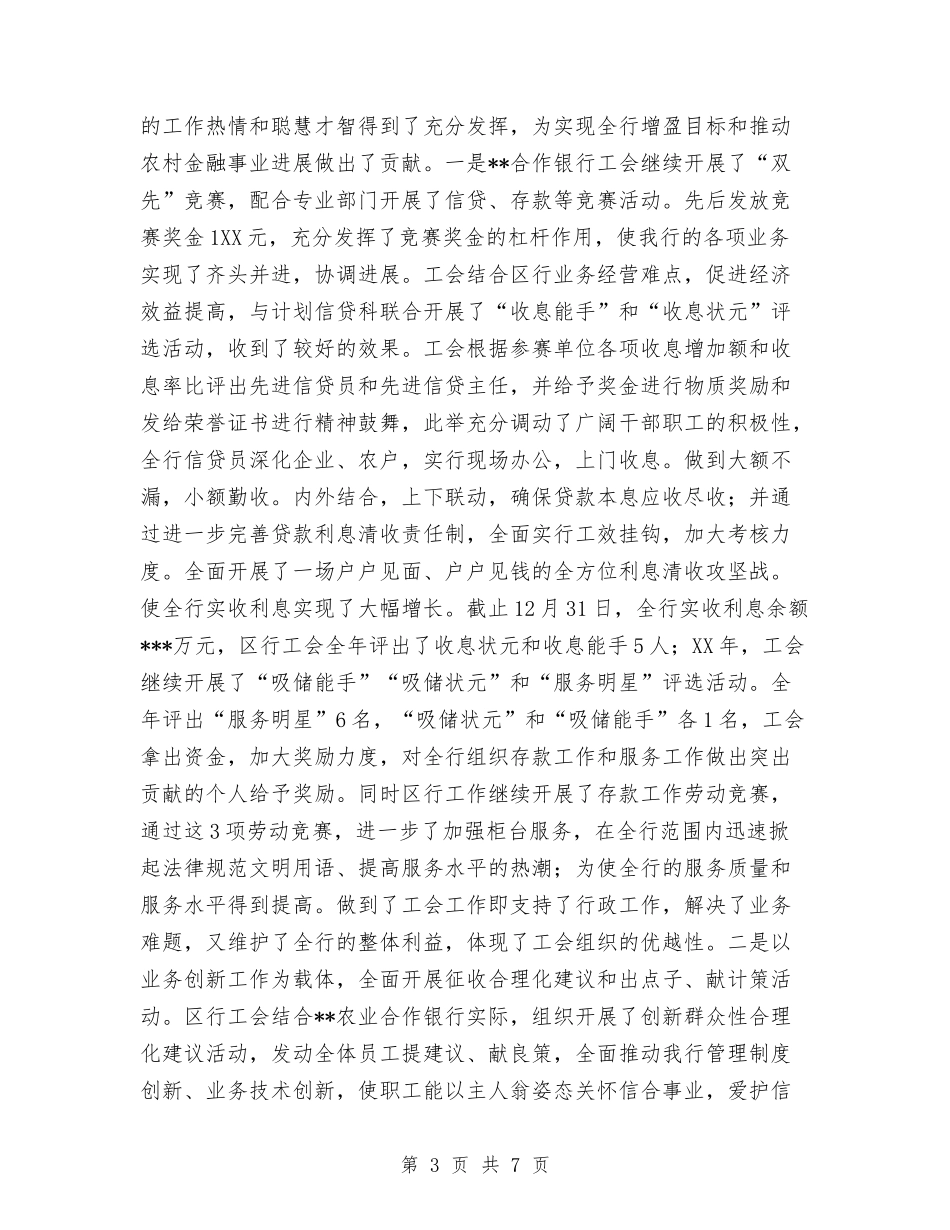 的工作热情和聪慧才智得到了充分发挥，为实现全行增盈目标和推动农村金融事业进展做出了贡献。一是**合作银行工会继续开展了“双先”竞赛，配合专业部门开展了信贷、存款等竞赛活动。先后发放竞赛奖金1XX元，充分发挥了竞赛奖金的杠杆作用，使我行的各项业务实现了齐头并进，协调进展。工会结合区行业务经营难点，促进经济效益提高，与计划信贷科联合开展了“收息能手”和“收息状元”评选活动，收到了较好的效果。工会根据参赛单位各项收息增加额和收息率比评出先进信贷员和先进信贷主任，并给予奖金进行物质奖励和发给荣誉证书进行精神鼓舞，此举充分调动了广阔干部职工的积极性，全行信贷员深化企业、农户，实行现场办公，上门收息。做到大额不漏，小额勤收。内外结合，上下联动，确保贷款本息应收尽收；并通过进一步完善贷款利息清收责任制，全面实行工效挂钩，加大考核力度。全面开展了一场户户见面、户户见钱的全方位利息清收攻坚战。使全行实收利息实现了大幅增长。截止12月31日，全行实收利息余额***万元，区行工会全年评出了收息状元和收息能手5人；XX年，工会继续开展了“吸储能手”“吸储状元”和“服务明星”评选活动。全年评出“服务明星”6名，“吸储状元”和“吸储能手”各1名，工会拿出资金，加大奖励力度，对全行组织存款工作和服务工作做出突出贡献的个人给予奖励。同时区行工作继续开展了存款工作劳动竞赛，通过这3项劳动竞赛，进一步了加强柜台服务，在全行范围内迅速掀起法律规范文明用语、提高服务水平的热潮；为使全行的服务质量和服务水平得到提高。做到了工会工作即支持了行政工作，解决了业务难题，又维护了全行的整体利益，体现了工会组织的优越性。二是以业务创新工作为载体，全面开展征收合理化建议和出点子、献计策活动。区行工会结合**农业合作银行实际，组织开展了创新群众性合理化建议活动，发动全体员工提建议、献良策，全面推动我行管理制度创新、业务技术创新，使职工能以主人翁姿态关怀信合事业，爱护信

第 3 页 共 7 页